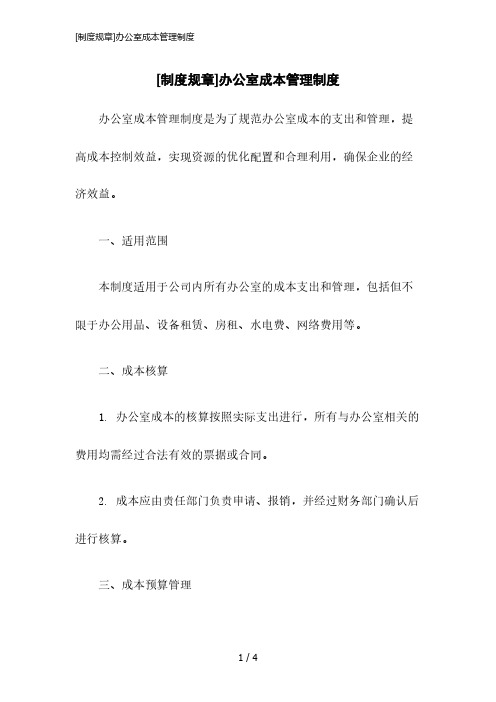 [制度规章]办公室成本管理制度

[制度规章]办公室成本管理制度

办公室成本管理制度是为了规范办公室成本的支出和管理，提高成本控制效益，实现资源的优化配置和合理利用，确保企业的经济效益。

一、适用范围

本制度适用于公司内所有办公室的成本支出和管理，包括但不限于办公用品、设备租赁、房租、水电费、网络费用等。

二、成本核算

1. 办公室成本的核算按照实际支出进行，所有与办公室相关的费用均需经过合法有效的票据或合同。

2. 成本应由责任部门负责申请、报销，并经过财务部门确认后进行核算。

三、成本预算管理

1 / 4